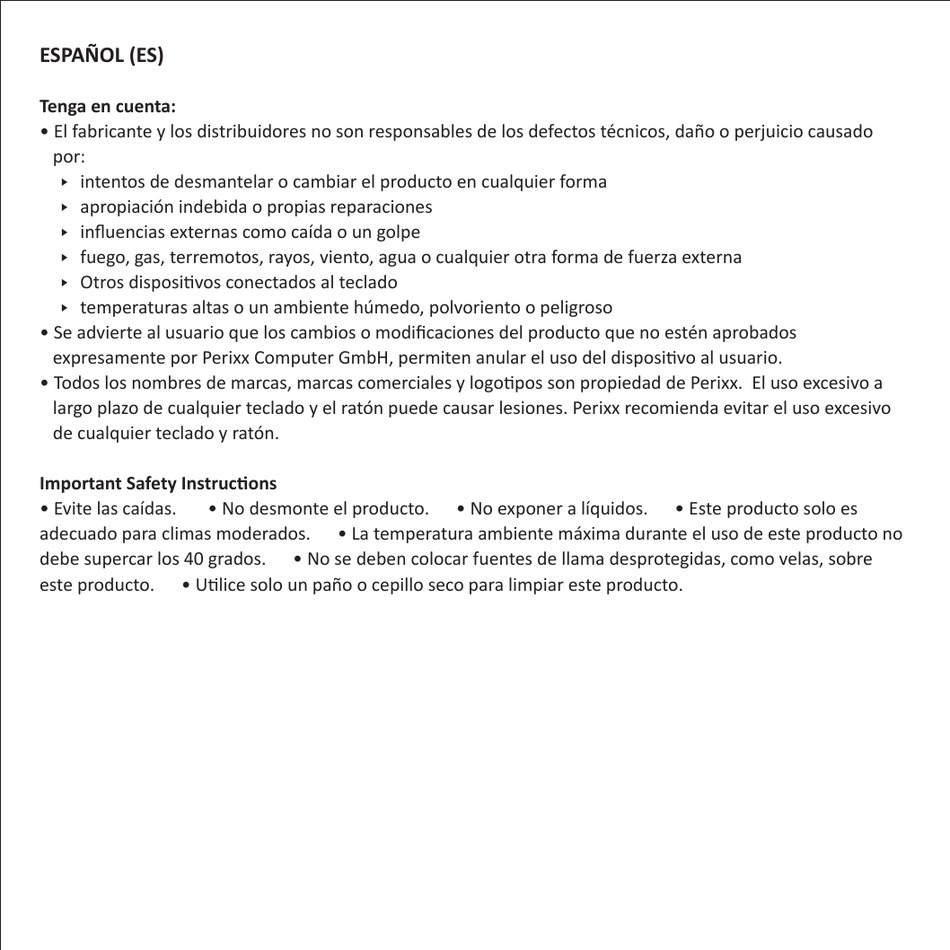 ESPAÑOL (ES)

Tenga en cuenta:
• El fabricante y los distribuidores no son responsables de los defectos técnicos, daño o perjuicio causado por:
‣ intentos de desmantelar o cambiar el producto en cualquier forma
‣ apropiación indebida o propias reparaciones
‣ influencias externas como caída o un golpe
‣ fuego, gas, terremotos, rayos, viento, agua o cualquier otra forma de fuerza externa
‣ Otros dispositivos conectados al teclado
‣ temperaturas altas o un ambiente húmedo, polvoriento o peligroso
• Se advierte al usuario que los cambios o modificaciones del producto que no estén aprobados expresamente por Perixx Computer GmbH, permiten anular el uso del dispositivo al usuario.
• Todos los nombres de marcas, marcas comerciales y logotipos son propiedad de Perixx. El uso excesivo a largo plazo de cualquier teclado y el ratón puede causar lesiones. Perixx recomienda evitar el uso excesivo de cualquier teclado y ratón.

Important Safety Instructions
• Evite las caídas. • No desmonte el producto. • No exponer a líquidos. • Este producto solo es adecuado para climas moderados. • La temperatura ambiente máxima durante el uso de este producto no debe supercar los 40 grados. • No se deben colocar fuentes de llama desprotegidas, como velas, sobre este producto. • Utilice solo un paño o cepillo seco para limpiar este producto.